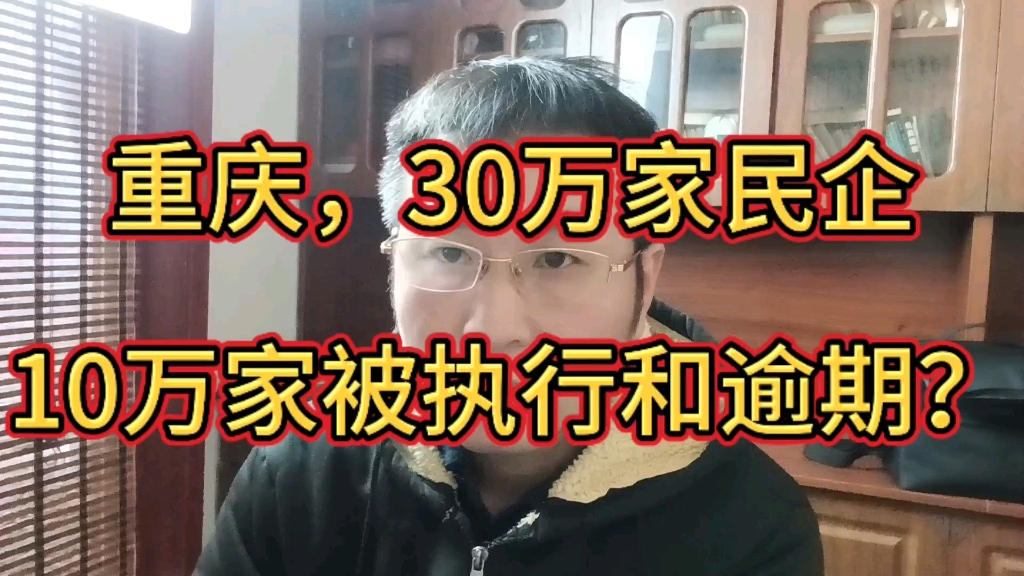 重庆，30万家民企

10万家被执行和逾期？